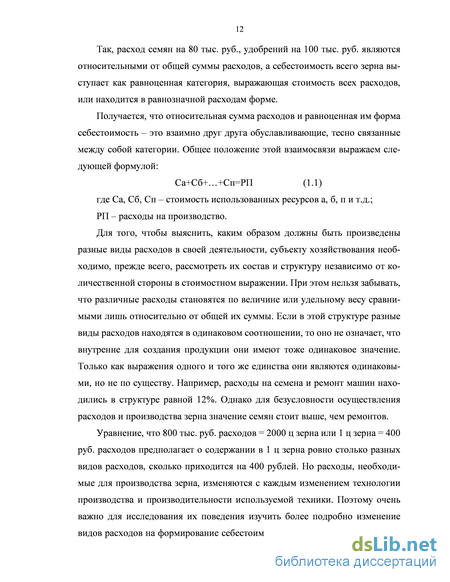 12

Так, расход семян на 80 тыс. руб., удобрений на 100 тыс. руб. являются относительными от общей суммы расходов, а себестоимость всего зерна выступает как равноценная категория, выражающая стоимость всех расходов, или находится в равнозначной расходам форме.

Получается, что относительная сумма расходов и равноценная им форма себестоимость – это взаимно друг друга обуславливающие, тесно связанные между собой категории. Общее положение этой взаимосвязи выражаем следующей формулой:

Са+Сб+…+Сп=РП (1.1)

где Са, Сб, Сп – стоимость использованных ресурсов а, б, п и т.д.;

РП – расходы на производство.

Для того, чтобы выяснить, каким образом должны быть произведены разные виды расходов в своей деятельности, субъекту хозяйствования необходимо, прежде всего, рассмотреть их состав и структуру независимо от количественной стороны в стоимостном выражении. При этом нельзя забывать, что различные расходы становятся по величине или удельному весу сравнимыми лишь относительно от общей их суммы. Если в этой структуре разные виды расходов находятся в одинаковом соотношении, то оно не означает, что внутренне для создания продукции они имеют тоже одинаковое значение. Только как выражения одного и того же единства они являются одинаковыми, но не по существу. Например, расходы на семена и ремонт машин находились в структуре равной 12%. Однако для безусловности осуществления расходов и производства зерна значение семян стоит выше, чем ремонтов.

Уравнение, что 800 тыс. руб. расходов = 2000 ц зерна или 1 ц зерна = 400 руб. расходов предполагает о содержании в 1 ц зерна ровно столько разных видов расходов, сколько приходится на 400 рублей. Но расходы, необходимые для производства зерна, изменяются с каждым изменением технологии производства и производительности используемой техники. Поэтому очень важно для исследования их поведения изучить более подробно изменение видов расходов на формирование себестоим

dsLib.net
библиотека диссертаций